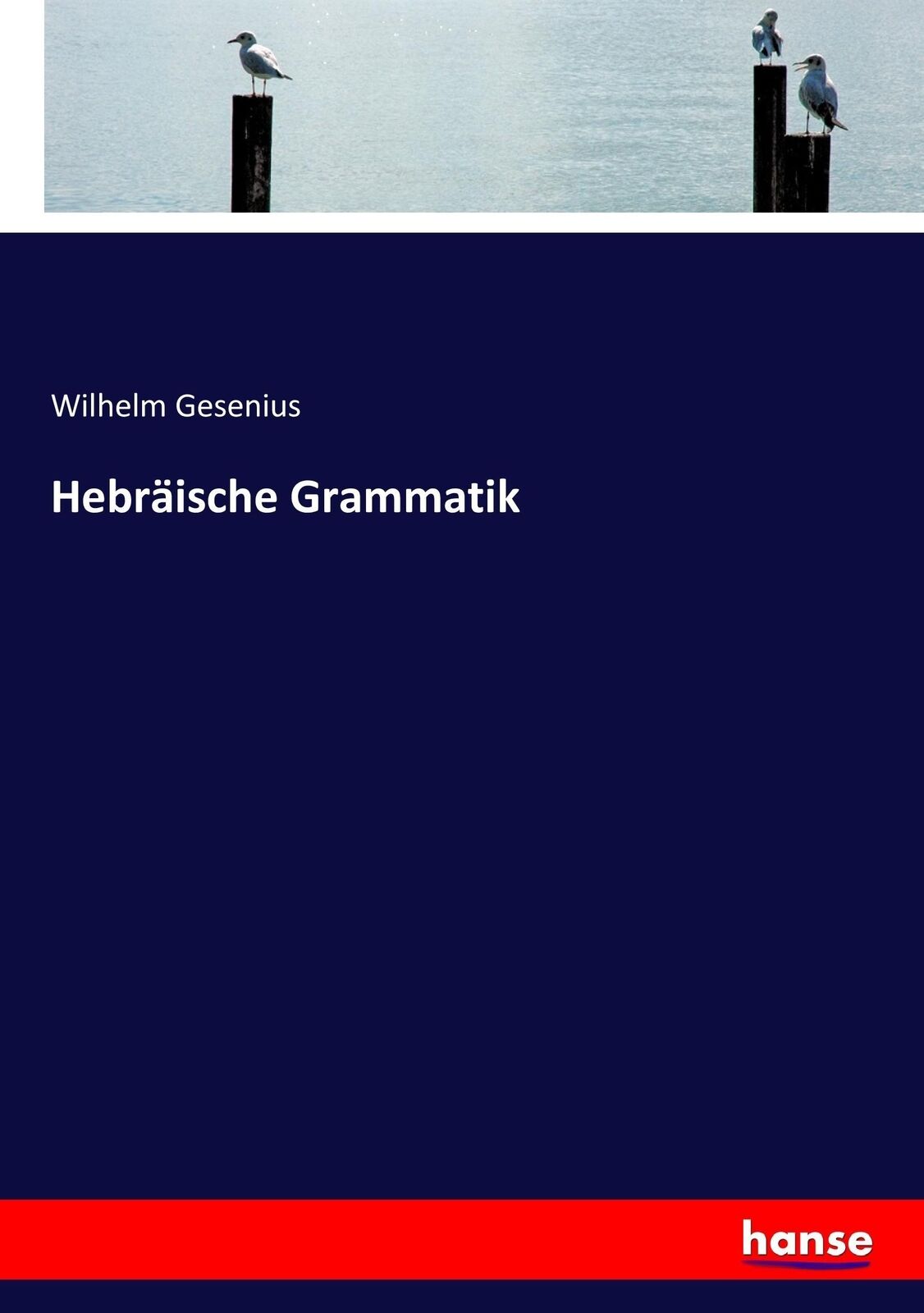 Wilhelm Gesenius

Hebräische Grammatik

hanse